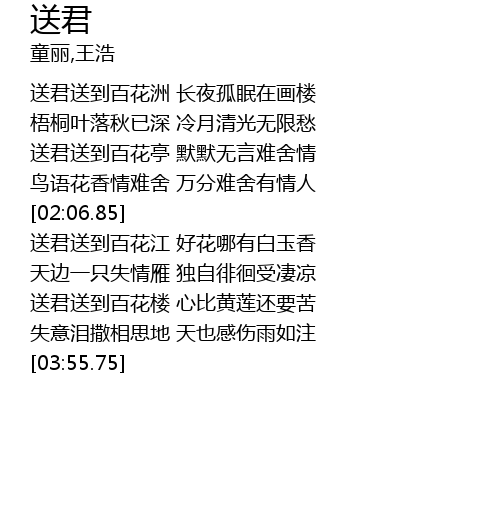 送君
童丽,王浩

送君送到百花洲 长夜孤眠在画楼
梧桐叶落秋已深 冷月清光无限愁
送君送到百花亭 默默无言难舍情
鸟语花香情难舍 万分难舍有情人
[02:06.85]
送君送到百花江 好花哪有白玉香
天边一只失情雁 独自徘徊受凄凉
送君送到百花楼 心比黄莲还要苦
失意泪撒相思地 天也感伤雨如注
[03:55.75]